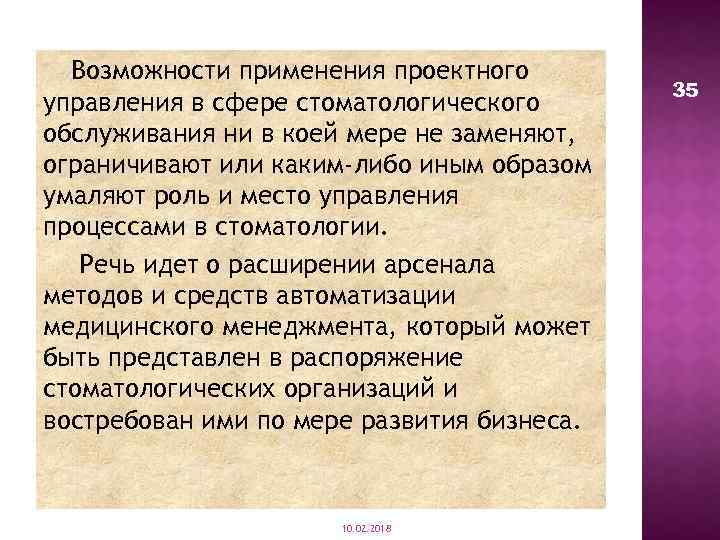 Возможности применения проектного управления в сфере стоматологического обслуживания ни в коей мере не заменяют, ограничивают или каким-либо иным образом умаляют роль и место управления процессами в стоматологии.

Речь идет о расширении арсенала методов и средств автоматизации медицинского менеджмента, который может быть представлен в распоряжение стоматологических организаций и востребован ими по мере развития бизнеса.

35

10.02.2018